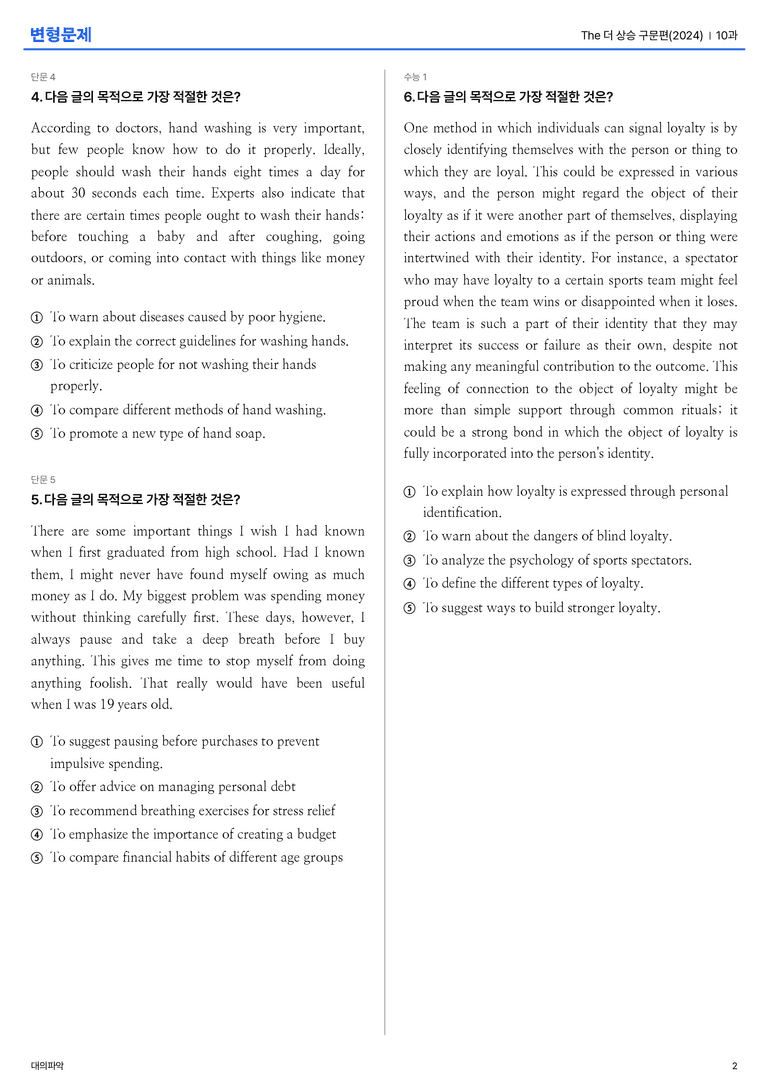 변형문제

The 더 상승 구문편(2024) | 10과

단문 4

4. 다음 글의 목적으로 가장 적절한 것은?

According to doctors, hand washing is very important, but few people know how to do it properly. Ideally, people should wash their hands eight times a day for about 30 seconds each time. Experts also indicate that there are certain times people ought to wash their hands: before touching a baby and after coughing, going outdoors, or coming into contact with things like money or animals.

① To warn about diseases caused by poor hygiene.
② To explain the correct guidelines for washing hands.
③ To criticize people for not washing their hands properly.
④ To compare different methods of hand washing.
⑤ To promote a new type of hand soap.

단문 5

5. 다음 글의 목적으로 가장 적절한 것은?

There are some important things I wish I had known when I first graduated from high school. Had I known them, I might never have found myself owing as much money as I do. My biggest problem was spending money without thinking carefully first. These days, however, I always pause and take a deep breath before I buy anything. This gives me time to stop myself from doing anything foolish. That really would have been useful when I was 19 years old.

① To suggest pausing before purchases to prevent impulsive spending.
② To offer advice on managing personal debt
③ To recommend breathing exercises for stress relief
④ To emphasize the importance of creating a budget
⑤ To compare financial habits of different age groups

수능 1

6. 다음 글의 목적으로 가장 적절한 것은?

One method in which individuals can signal loyalty is by closely identifying themselves with the person or thing to which they are loyal. This could be expressed in various ways, and the person might regard the object of their loyalty as if it were another part of themselves, displaying their actions and emotions as if the person or thing were intertwined with their identity. For instance, a spectator who may have loyalty to a certain sports team might feel proud when the team wins or disappointed when it loses. The team is such a part of their identity that they may interpret its success or failure as their own, despite not making any meaningful contribution to the outcome. This feeling of connection to the object of loyalty might be more than simple support through common rituals; it could be a strong bond in which the object of loyalty is fully incorporated into the person's identity.

① To explain how loyalty is expressed through personal identification.
② To warn about the dangers of blind loyalty.
③ To analyze the psychology of sports spectators.
④ To define the different types of loyalty.
⑤ To suggest ways to build stronger loyalty.

대의파악

2